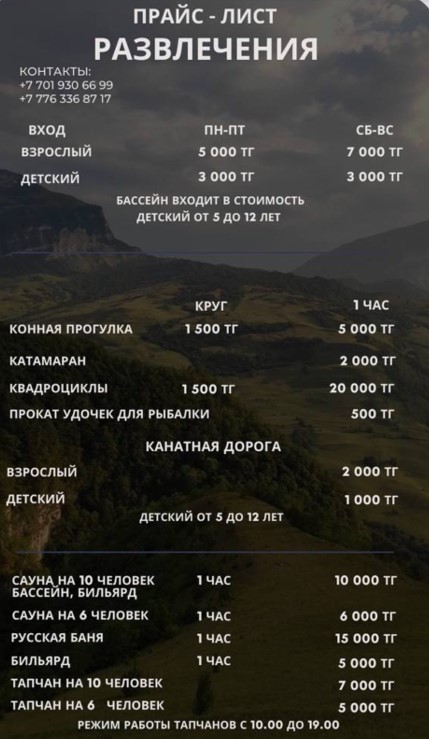 ПРАЙС - ЛИСТ
РАЗВЛЕЧЕНИЯ

КОНТАКТЫ:
+7 701 930 66 99
+7 776 336 87 17

| ВХОД | ПН-ПТ | СБ-ВС |
|---|---|---|
| ВЗРОСЛЫЙ | 5 000 ТГ | 7 000 ТГ |
| ДЕТСКИЙ | 3 000 ТГ | 3 000 ТГ |

БАССЕЙН ВХОДИТ В СТОИМОСТЬ
ДЕТСКИЙ ОТ 5 ДО 12 ЛЕТ

|  | КРУГ | 1 ЧАС |
|---|---|---|
| КОННАЯ ПРОГУЛКА | 1 500 ТГ | 5 000 ТГ |
| КАТАМАРАН |  | 2 000 ТГ |
| КВАДРОЦИКЛЫ | 1 500 ТГ | 20 000 ТГ |
| ПРОКАТ УДОЧЕК ДЛЯ РЫБАЛКИ |  | 500 ТГ |

КАНАТНАЯ ДОРОГА

ВЗРОСЛЫЙ 2 000 ТГ
ДЕТСКИЙ 1 000 ТГ

ДЕТСКИЙ ОТ 5 ДО 12 ЛЕТ

| САУНА НА 10 ЧЕЛОВЕК БАССЕЙН, БИЛЬЯРД | 1 ЧАС | 10 000 ТГ |
|---|---|---|
| САУНА НА 6 ЧЕЛОВЕК | 1 ЧАС | 6 000 ТГ |
| РУССКАЯ БАНЯ | 1 ЧАС | 15 000 ТГ |
| БИЛЬЯРД | 1 ЧАС | 5 000 ТГ |
| ТАПЧАН НА 10 ЧЕЛОВЕК |  | 7 000 ТГ |
| ТАПЧАН НА 6 ЧЕЛОВЕК |  | 5 000 ТГ |

РЕЖИМ РАБОТЫ ТАПЧАНОВ С 10.00 ДО 19.00